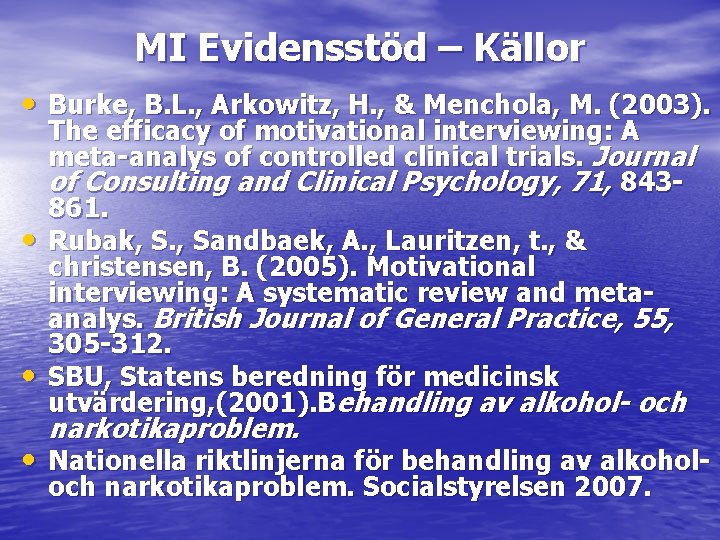 MI Evidensstöd – Källor

• Burke, B.L., Arkowitz, H., & Menchola, M. (2003). The efficacy of motivational interviewing: A meta-analys of controlled clinical trials. Journal of Consulting and Clinical Psychology, 71, 843-861.
• Rubak, S., Sandbaek, A., Lauritzen, t., & christensen, B. (2005). Motivational interviewing: A systematic review and meta-analys. British Journal of General Practice, 55, 305-312.
• SBU, Statens beredning för medicinsk utvärdering,(2001).Behandling av alkohol- och narkotikaproblem.
• Nationella riktlinjerna för behandling av alkohol- och narkotikaproblem. Socialstyrelsen 2007.